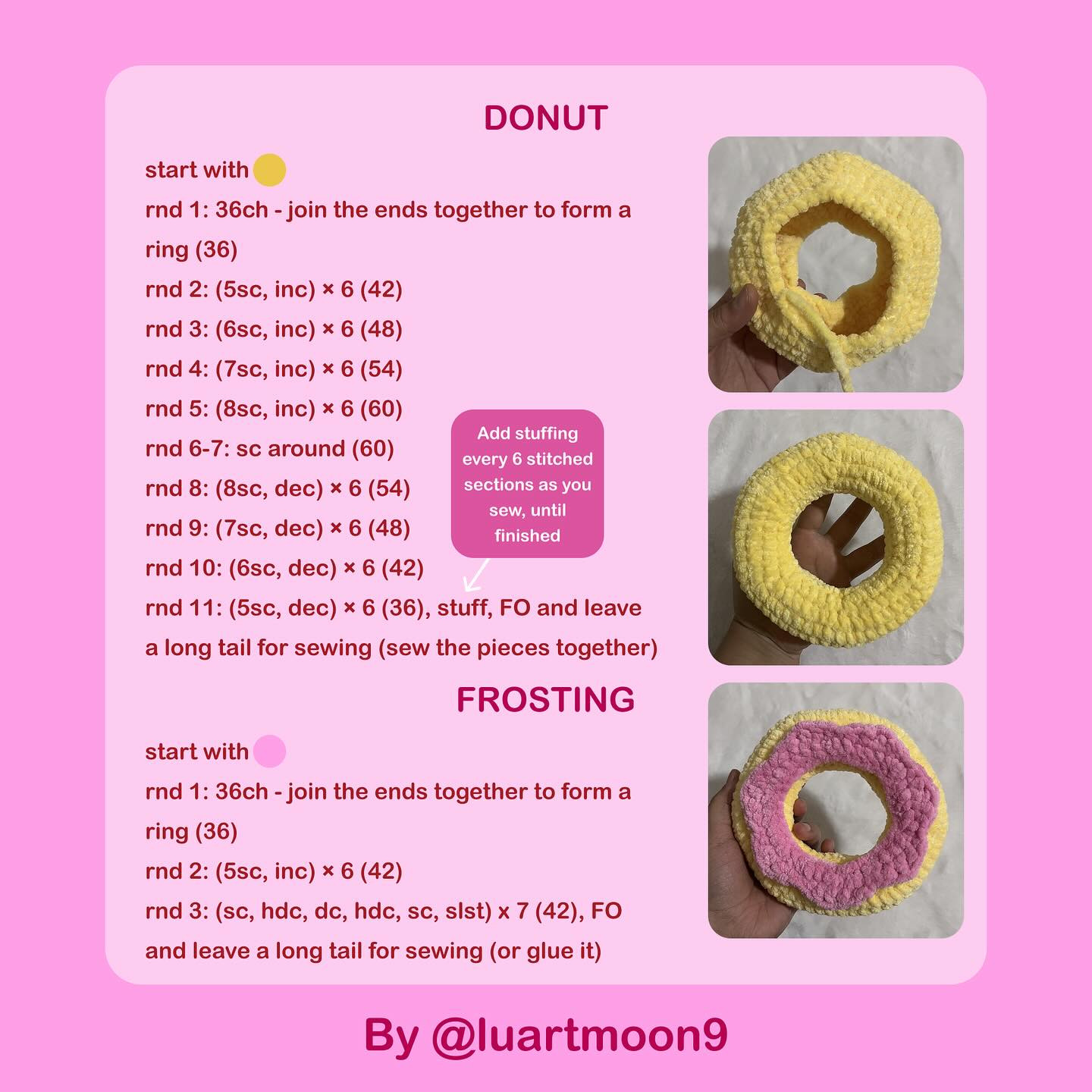 DONUT

start with

rnd 1: 36ch - join the ends together to form a ring (36)

rnd 2: (5sc, inc) × 6 (42)

rnd 3: (6sc, inc) × 6 (48)

rnd 4: (7sc, inc) × 6 (54)

rnd 5: (8sc, inc) × 6 (60)

rnd 6-7: sc around (60)

rnd 8: (8sc, dec) × 6 (54)

rnd 9: (7sc, dec) × 6 (48)

rnd 10: (6sc, dec) × 6 (42)

rnd 11: (5sc, dec) × 6 (36), stuff, FO and leave a long tail for sewing (sew the pieces together)

Add stuffing every 6 stitched sections as you sew, until finished

FROSTING

start with

rnd 1: 36ch - join the ends together to form a ring (36)

rnd 2: (5sc, inc) × 6 (42)

rnd 3: (sc, hdc, dc, hdc, sc, slst) x 7 (42), FO and leave a long tail for sewing (or glue it)

By @luartmoon9